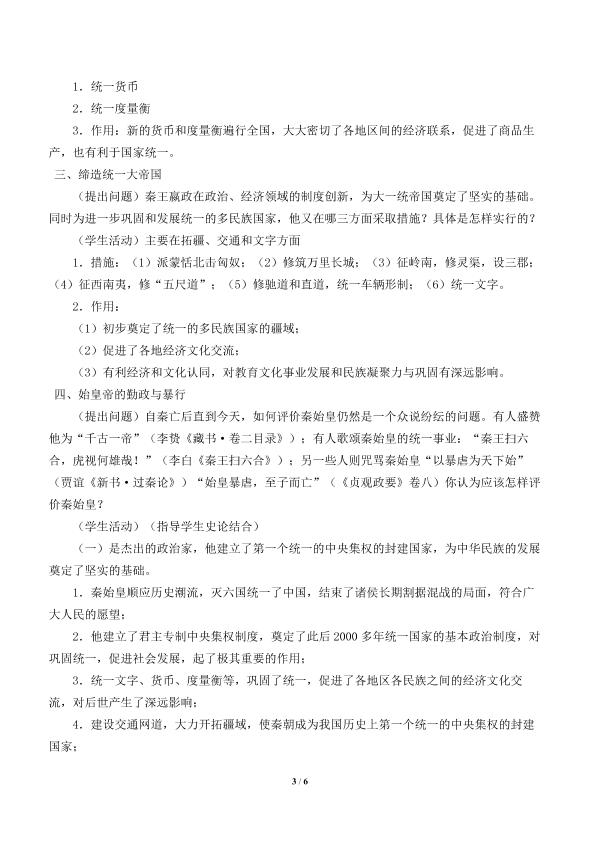 1．统一货币

2．统一度量衡

3．作用：新的货币和度量衡遍行全国，大大密切了各地区间的经济联系，促进了商品生产，也有利于国家统一。

三、缔造统一大帝国

（提出问题）秦王嬴政在政治、经济领域的制度创新，为大一统帝国奠定了坚实的基础。同时为进一步巩固和发展统一的多民族国家，他又在哪三方面采取措施？具体是怎样实行的？

（学生活动）主要在拓疆、交通和文字方面

1．措施：（1）派蒙恬北击匈奴；（2）修筑万里长城；（3）征岭南，修灵渠，设三郡；（4）征西南夷，修“五尺道”；（5）修驰道和直道，统一车辆形制；（6）统一文字。

2．作用：

（1）初步奠定了统一的多民族国家的疆域；

（2）促进了各地经济文化交流；

（3）有利经济和文化认同，对教育文化事业发展和民族凝聚力与巩固有深远影响。

四、始皇帝的勤政与暴行

（提出问题）自秦亡后直到今天，如何评价秦始皇仍然是一个众说纷纭的问题。有人盛赞他为“千古一帝”（李贽《藏书·卷二目录》）；有人歌颂秦始皇的统一事业：“秦王扫六合，虎视何雄哉！”（李白《秦王扫六合》）；另一些人则咒骂秦始皇“以暴虐为天下始”（贾谊《新书·过秦论》）“始皇暴虐，至子而亡”（《贞观政要》卷八）你认为应该怎样评价秦始皇？

（学生活动）（指导学生史论结合）

（一）是杰出的政治家，他建立了第一个统一的中央集权的封建国家，为中华民族的发展奠定了坚实的基础。

1．秦始皇顺应历史潮流，灭六国统一了中国，结束了诸侯长期割据混战的局面，符合广大人民的愿望；

2．他建立了君主专制中央集权制度，奠定了此后2000多年统一国家的基本政治制度，对巩固统一，促进社会发展，起了极其重要的作用；

3．统一文字、货币、度量衡等，巩固了统一，促进了各地区各民族之间的经济文化交流，对后世产生了深远影响；

4．建设交通网道，大力开拓疆域，使秦朝成为我国历史上第一个统一的中央集权的封建国家；

3 / 6